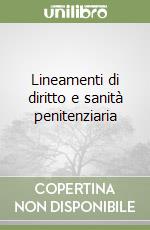 unilibro

Lineamenti di diritto e sanità penitenziaria

COPERTINA
NON DISPONIBILE